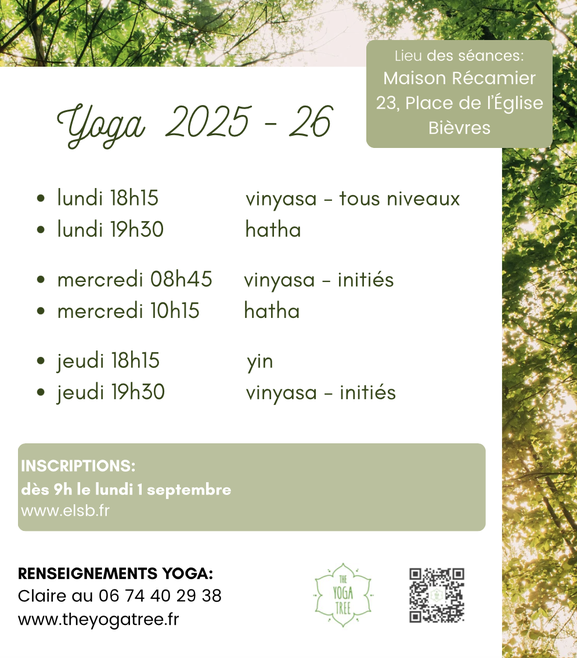 Lieu des séances:
Maison Récamier
23, Place de l'Église
Bièvres

Yoga 2025 - 26

- lundi 18h15 vinyasa – tous niveaux
- lundi 19h30 hatha

- mercredi 08h45 vinyasa – initiés
- mercredi 10h15 hatha

- jeudi 18h15 yin
- jeudi 19h30 vinyasa – initiés

INSCRIPTIONS:
dès 9h le lundi 1 septembre
www.elsb.fr

RENSEIGNEMENTS YOGA:
Claire au 06 74 40 29 38
www.theyogatree.fr

THE YOGA TREE